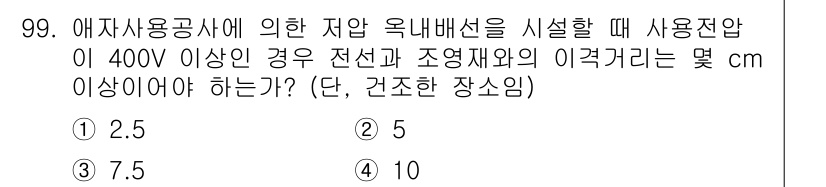 99. 애자사용공사에 의한 저압 옥내배선을 시설할 때 사용전압이 400V 이상인 경우 전선과 조영재와의 이격거리는 몇 cm 이상이어야 하는가? (단, 건조한 장소임)

① 2.5
② 5
③ 7.5
④ 10